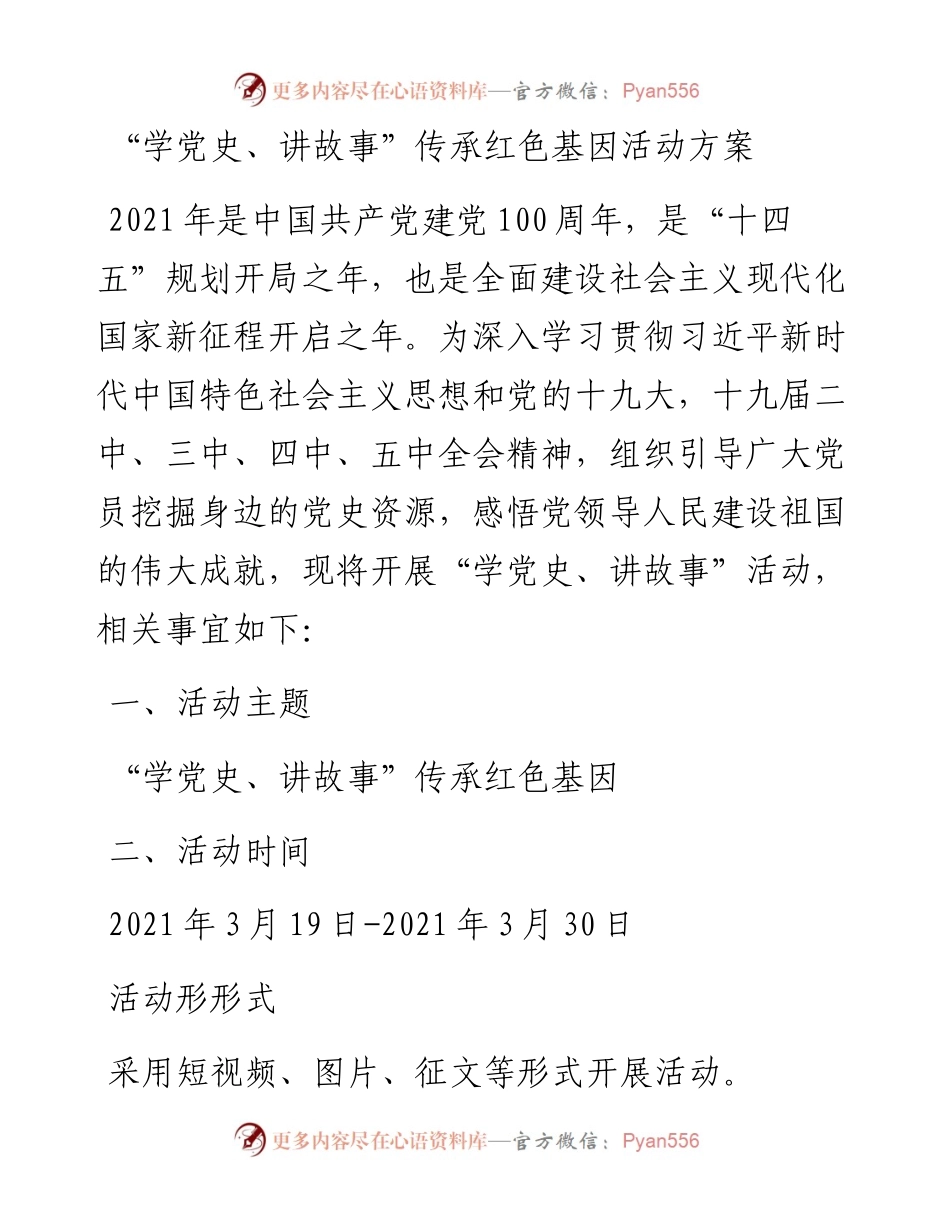 更多内容尽在心语资料库—官方微信：Pyan556

“学党史、讲故事”传承红色基因活动方案

2021年是中国共产党建党100周年，是“十四五”规划开局之年，也是全面建设社会主义现代化国家新征程开启之年。为深入学习贯彻习近平新时代中国特色社会主义思想和党的十九大，十九届二中、三中、四中、五中全会精神，组织引导广大党员挖掘身边的党史资源，感悟党领导人民建设祖国的伟大成就，现将开展“学党史、讲故事”活动，相关事宜如下:

一、活动主题

“学党史、讲故事”传承红色基因

二、活动时间

2021年3月19日-2021年3月30日

活动形形式

采用短视频、图片、征文等形式开展活动。

更多内容尽在心语资料库—官方微信：Pyan556